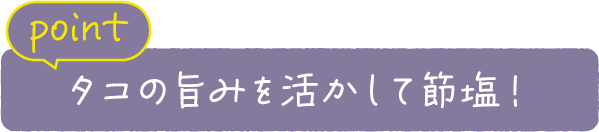 point

タコの旨みを活かして節塩！